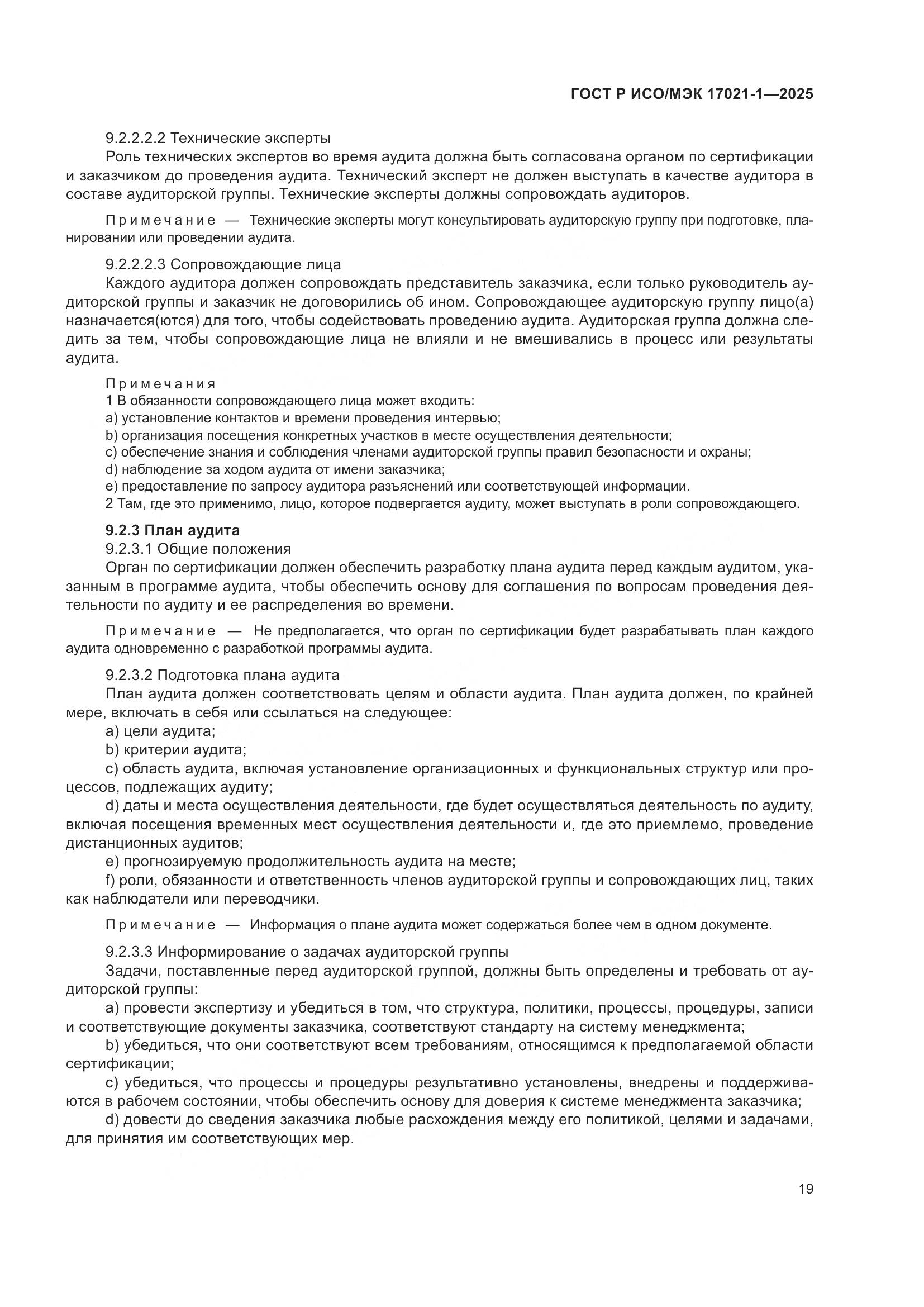 ГОСТ Р ИСО/МЭК 17021-1—2025

9.2.2.2.2 Технические эксперты

Роль технических экспертов во время аудита должна быть согласована органом по сертификации и заказчиком до проведения аудита. Технический эксперт не должен выступать в качестве аудитора в составе аудиторской группы. Технические эксперты должны сопровождать аудиторов.

Примечание — Технические эксперты могут консультировать аудиторскую группу при подготовке, планировании или проведении аудита.

9.2.2.2.3 Сопровождающие лица

Каждого аудитора должен сопровождать представитель заказчика, если только руководитель аудиторской группы и заказчик не договорились об ином. Сопровождающее аудиторскую группу лицо(а) назначается(ются) для того, чтобы содействовать проведению аудита. Аудиторская группа должна следить за тем, чтобы сопровождающие лица не влияли и не вмешивались в процесс или результаты аудита.

Примечания

1 В обязанности сопровождающего лица может входить:

a) установление контактов и времени проведения интервью;

b) организация посещения конкретных участков в месте осуществления деятельности;

c) обеспечение знания и соблюдения членами аудиторской группы правил безопасности и охраны;

d) наблюдение за ходом аудита от имени заказчика;

e) предоставление по запросу аудитора разъяснений или соответствующей информации.

2 Там, где это применимо, лицо, которое подвергается аудиту, может выступать в роли сопровождающего.

9.2.3 План аудита

9.2.3.1 Общие положения

Орган по сертификации должен обеспечить разработку плана аудита перед каждым аудитом, указанным в программе аудита, чтобы обеспечить основу для соглашения по вопросам проведения деятельности по аудиту и ее распределения во времени.

Примечание — Не предполагается, что орган по сертификации будет разрабатывать план каждого аудита одновременно с разработкой программы аудита.

9.2.3.2 Подготовка плана аудита

План аудита должен соответствовать целям и области аудита. План аудита должен, по крайней мере, включать в себя или ссылаться на следующее:

a) цели аудита;

b) критерии аудита;

c) область аудита, включая установление организационных и функциональных структур или процессов, подлежащих аудиту;

d) даты и места осуществления деятельности, где будет осуществляться деятельность по аудиту, включая посещения временных мест осуществления деятельности и, где это приемлемо, проведение дистанционных аудитов;

e) прогнозируемую продолжительность аудита на месте;

f) роли, обязанности и ответственность членов аудиторской группы и сопровождающих лиц, таких как наблюдатели или переводчики.

Примечание — Информация о плане аудита может содержаться более чем в одном документе.

9.2.3.3 Информирование о задачах аудиторской группы

Задачи, поставленные перед аудиторской группой, должны быть определены и требовать от аудиторской группы:

a) провести экспертизу и убедиться в том, что структура, политики, процессы, процедуры, записи и соответствующие документы заказчика, соответствуют стандарту на систему менеджмента;

b) убедиться, что они соответствуют всем требованиям, относящимся к предполагаемой области сертификации;

c) убедиться, что процессы и процедуры результативно установлены, внедрены и поддерживаются в рабочем состоянии, чтобы обеспечить основу для доверия к системе менеджмента заказчика;

d) довести до сведения заказчика любые расхождения между его политикой, целями и задачами, для принятия им соответствующих мер.

19